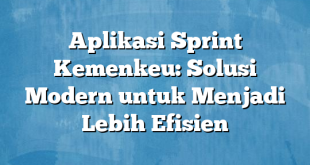 Aplikasi Sprint Kemenkeu: Solusi Modern untuk Menjadi Lebih Efisien